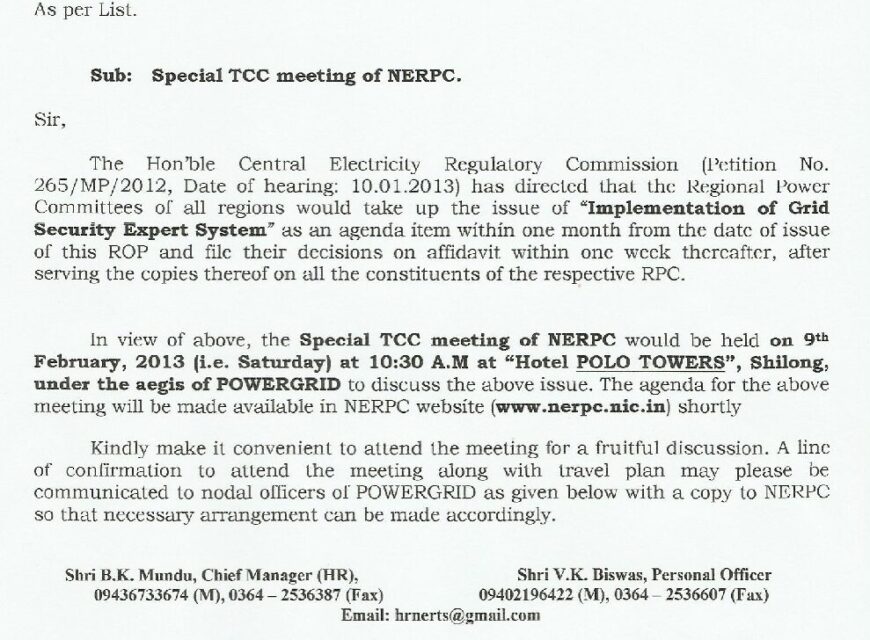 As per List.

Sub: Special TCC meeting of NERPC.

Sir,

The Hon'ble Central Electricity Regulatory Commission (Petition No. 265/MP/2012, Date of hearing: 10.01.2013) has directed that the Regional Power Committees of all regions would take up the issue of "Implementation of Grid Security Expert System" as an agenda item within one month from the date of issue of this ROP and file their decisions on affidavit within one week thereafter, after serving the copies thereof on all the constituents of the respective RPC.

In view of above, the Special TCC meeting of NERPC would be held on 9th February, 2013 (i.e. Saturday) at 10:30 A.M at "Hotel POLO TOWERS", Shilong, under the aegis of POWERGRID to discuss the above issue. The agenda for the above meeting will be made available in NERPC website (www.nerpc.nic.in) shortly

Kindly make it convenient to attend the meeting for a fruitful discussion. A line of confirmation to attend the meeting along with travel plan may please be communicated to nodal officers of POWERGRID as given below with a copy to NERPC so that necessary arrangement can be made accordingly.

Shri B.K. Mundu, Chief Manager (HR),
09436733674 (M), 0364 – 2536387 (Fax)

Shri V.K. Biswas, Personal Officer
09402196422 (M), 0364 – 2536607 (Fax)

Email: hrnerts@gmail.com